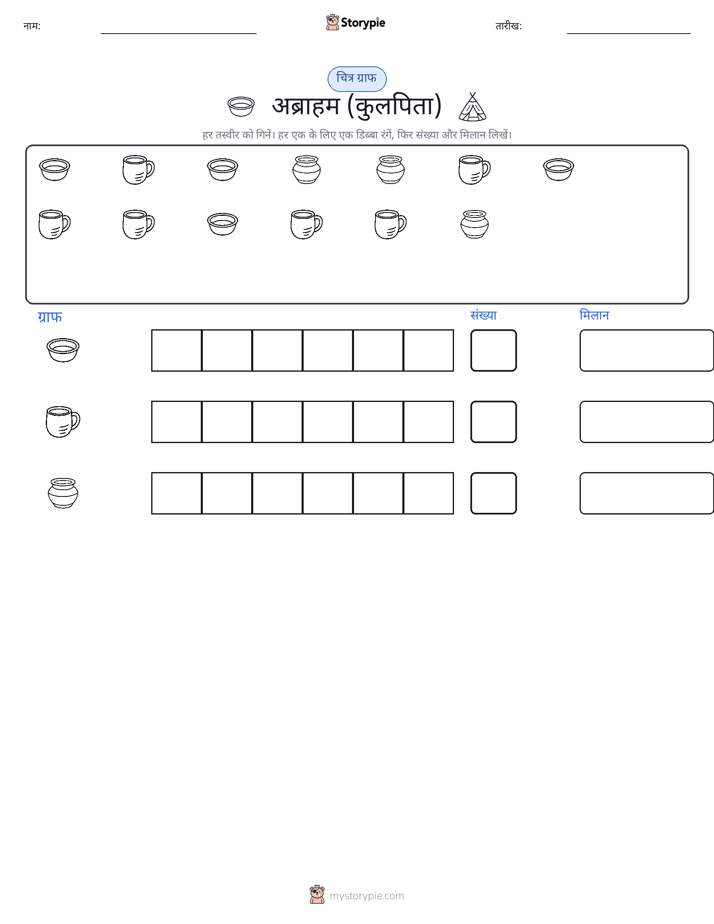 नाम: ____ Storypie तारीख: ____

चित्र ग्राफ

अब्राहम (कुलपिता)

हर तस्वीर को गिनें। हर एक के लिए एक डिब्बा रंगें, फिर संख्या और मिलान लिखें।

ग्राफ संख्या मिलान

mystorypie.com